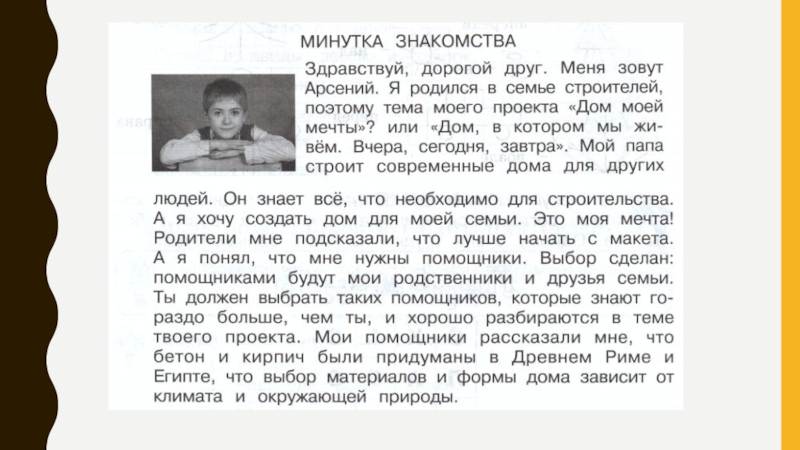 МИНУТКА ЗНАКОМСТВА

Здравствуй, дорогой друг. Меня зовут Арсений. Я родился в семье строителей, поэтому тема моего проекта «Дом моей мечты»? или «Дом, в котором мы живём. Вчера, сегодня, завтра». Мой папа строит современные дома для других людей. Он знает всё, что необходимо для строительства. А я хочу создать дом для моей семьи. Это моя мечта! Родители мне подсказали, что лучше начать с макета. А я понял, что мне нужны помощники. Выбор сделан: помощниками будут мои родственники и друзья семьи. Ты должен выбрать таких помощников, которые знают гораздо больше, чем ты, и хорошо разбираются в теме твоего проекта. Мои помощники рассказали мне, что бетон и кирпич были придуманы в Древнем Риме и Египте, что выбор материалов и формы дома зависит от климата и окружающей природы.